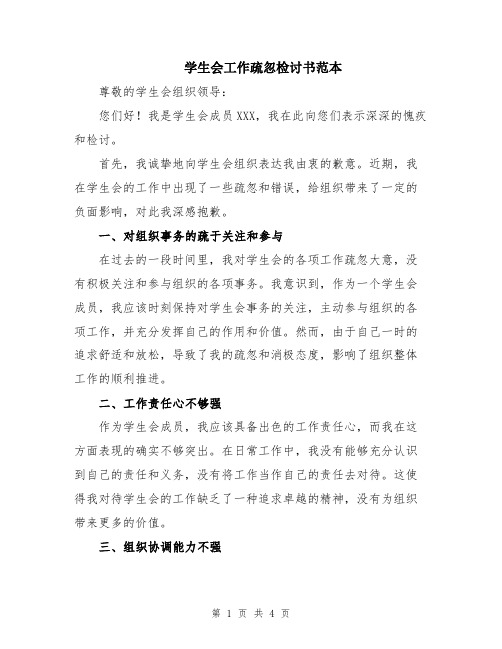 学生会工作疏忽检讨书范本

尊敬的学生会组织领导：

您们好！我是学生会成员XXX，我在此向您们表示深深的愧疚和检讨。

首先，我诚挚地向学生会组织表达我由衷的歉意。近期，我在学生会的工作中出现了一些疏忽和错误，给组织带来了一定的负面影响，对此我深感抱歉。

一、对组织事务的疏于关注和参与

在过去的一段时间里，我对学生会的各项工作疏忽大意，没有积极关注和参与组织的各项事务。我意识到，作为一个学生会成员，我应该时刻保持对学生会事务的关注，主动参与组织的各项工作，并充分发挥自己的作用和价值。然而，由于自己一时的追求舒适和放松，导致了我的疏忽和消极态度，影响了组织整体工作的顺利推进。

二、工作责任心不够强

作为学生会成员，我应该具备出色的工作责任心，而我在这方面表现的确实不够突出。在日常工作中，我没有能够充分认识到自己的责任和义务，没有将工作当作自己的责任去对待。这使得我对待学生会的工作缺乏了一种追求卓越的精神，没有为组织带来更多的价值。

三、组织协调能力不强

第 1 页 共 4 页